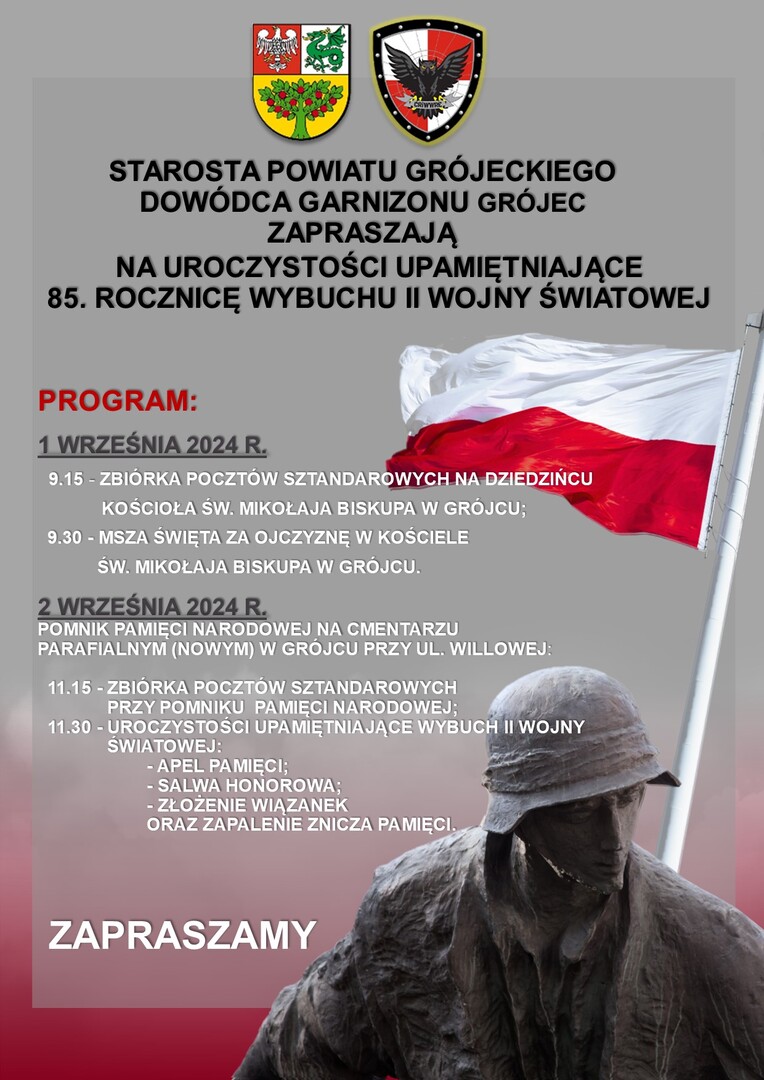 STAROSTA POWIATU GRÓJECKIEGO
DOWÓDCA GARNIZONU GRÓJEC
ZAPRASZAJĄ
NA UROCZYSTOŚCI UPAMIĘTNIAJĄCE
85. ROCZNICĘ WYBUCHU II WOJNY ŚWIATOWEJ

PROGRAM:

1 WRZEŚNIA 2024 R.

9.15 - ZBIÓRKA POCZTÓW SZTANDAROWYCH NA DZIEDZIŃCU KOŚCIOŁA ŚW. MIKOŁAJA BISKUPA W GRÓJCU;

9.30 - MSZA ŚWIĘTA ZA OJCZYZNĘ W KOŚCIELE ŚW. MIKOŁAJA BISKUPA W GRÓJCU.

2 WRZEŚNIA 2024 R.

POMNIK PAMIĘCI NARODOWEJ NA CMENTARZU PARAFIALNYM (NOWYM) W GRÓJCU PRZY UL. WILLOWEJ:

11.15 - ZBIÓRKA POCZTÓW SZTANDAROWYCH PRZY POMNIKU PAMIĘCI NARODOWEJ;
11.30 - UROCZYSTOŚCI UPAMIĘTNIAJĄCE WYBUCH II WOJNY ŚWIATOWEJ:
- APEL PAMIĘCI;
- SALWA HONOROWA;
- ZŁOŻENIE WIĄZANEK ORAZ ZAPALENIE ZNICZA PAMIĘCI.

ZAPRASZAMY